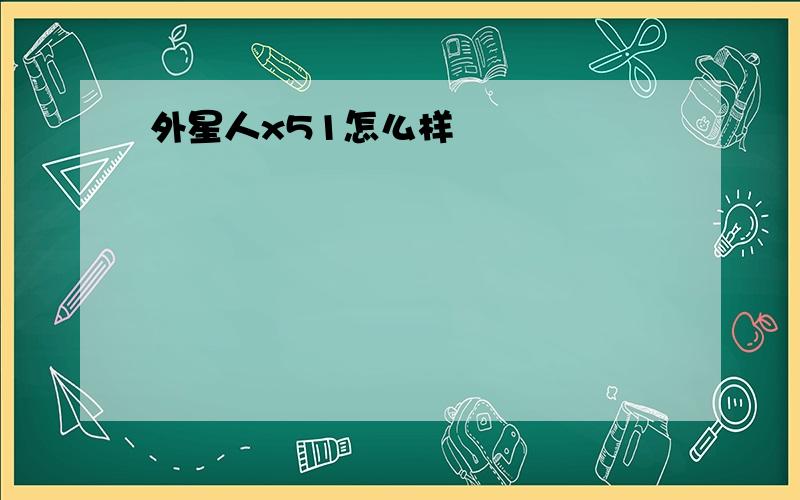 外星人x51怎么样